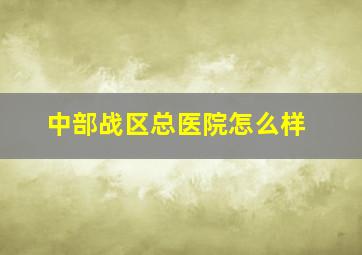 中部战区总医院怎么样